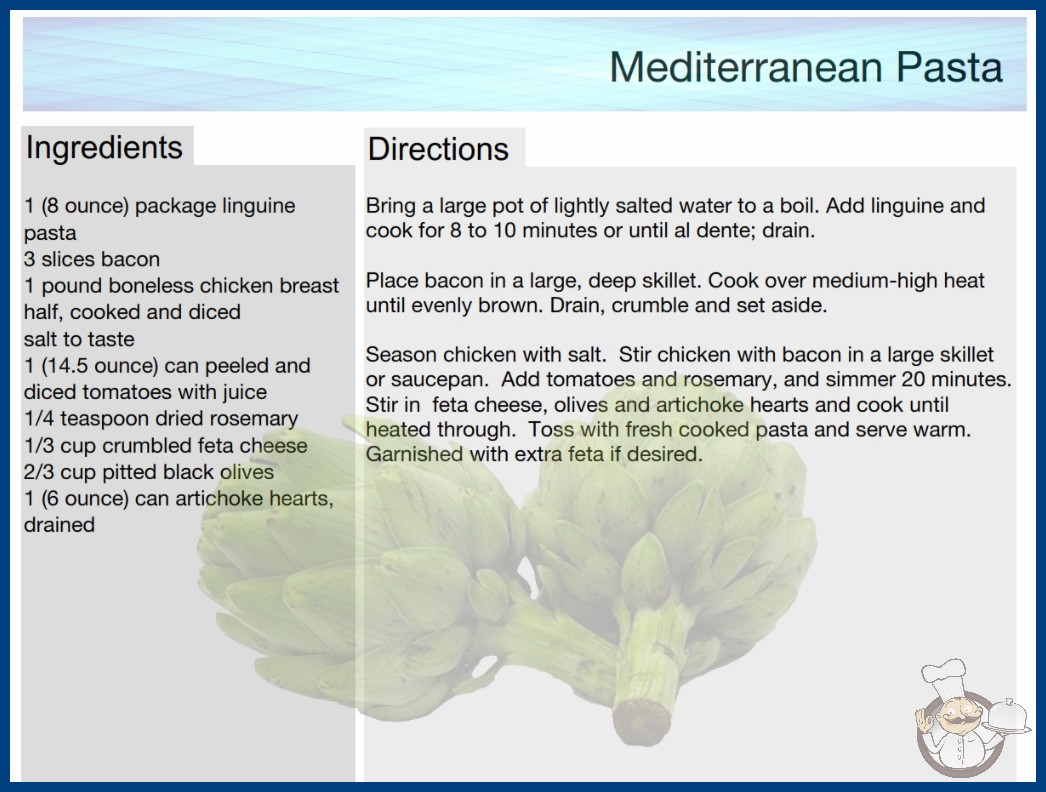 Mediterranean Pasta

Ingredients

1 (8 ounce) package linguine pasta
3 slices bacon
1 pound boneless chicken breast half, cooked and diced
salt to taste
1 (14.5 ounce) can peeled and diced tomatoes with juice
1/4 teaspoon dried rosemary
1/3 cup crumbled feta cheese
2/3 cup pitted black olives
1 (6 ounce) can artichoke hearts, drained

Directions

Bring a large pot of lightly salted water to a boil. Add linguine and cook for 8 to 10 minutes or until al dente; drain.

Place bacon in a large, deep skillet. Cook over medium-high heat until evenly brown. Drain, crumble and set aside.

Season chicken with salt. Stir chicken with bacon in a large skillet or saucepan. Add tomatoes and rosemary, and simmer 20 minutes. Stir in feta cheese, olives and artichoke hearts and cook until heated through. Toss with fresh cooked pasta and serve warm. Garnished with extra feta if desired.